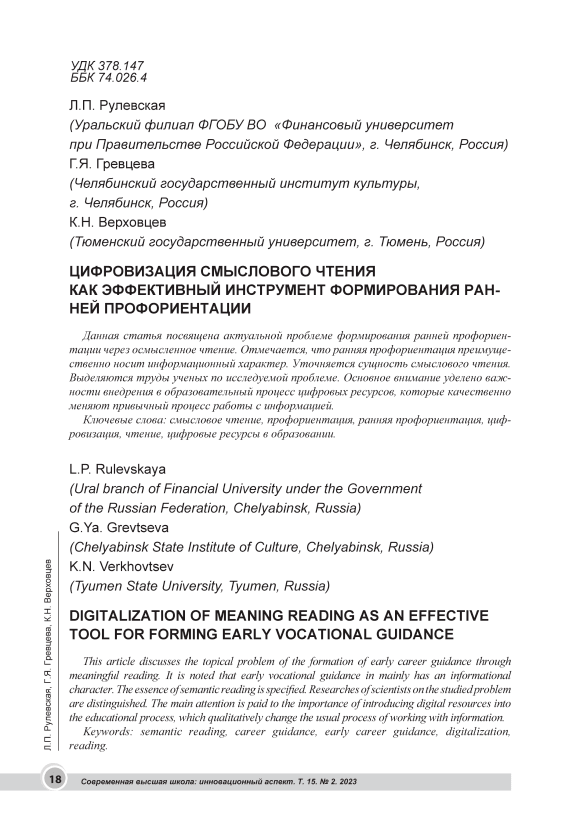 УДК 378.147
ББК 74.026.4

Л.П. Рулевская
(Уральский филиал ФГОБУ ВО «Финансовый университет при Правительстве Российской Федерации», г. Челябинск, Россия)
Г.Я. Гревцева
(Челябинский государственный институт культуры, г. Челябинск, Россия)
К.Н. Верховцев
(Тюменский государственный университет, г. Тюмень, Россия)

ЦИФРОВИЗАЦИЯ СМЫСЛОВОГО ЧТЕНИЯ КАК ЭФФЕКТИВНЫЙ ИНСТРУМЕНТ ФОРМИРОВАНИЯ РАННЕЙ ПРОФОРИЕНТАЦИИ

Данная статья посвящена актуальной проблеме формирования ранней профориентации через осмысленное чтение. Отмечается, что ранняя профориентация преимущественно носит информационный характер. Уточняется сущность смыслового чтения. Выделяются труды ученых по исследуемой проблеме. Основное внимание уделено важности внедрения в образовательный процесс цифровых ресурсов, которые качественно меняют привычный процесс работы с информацией.
Ключевые слова: смысловое чтение, профориентация, ранняя профориентация, цифровизация, чтение, цифровые ресурсы в образовании.

L.P. Rulevskaya
(Ural branch of Financial University under the Government of the Russian Federation, Chelyabinsk, Russia)
G.Ya. Grevtseva
(Chelyabinsk State Institute of Culture, Chelyabinsk, Russia)
K.N. Verkhovtsev
(Tyumen State University, Tyumen, Russia)

DIGITALIZATION OF MEANING READING AS AN EFFECTIVE TOOL FOR FORMING EARLY VOCATIONAL GUIDANCE

This article discusses the topical problem of the formation of early career guidance through meaningful reading. It is noted that early vocational guidance in mainly has an informational character. The essence of semantic reading is specified. Researches of scientists on the studied problem are distinguished. The main attention is paid to the importance of introducing digital resources into the educational process, which qualitatively change the usual process of working with information.
Keywords: semantic reading, career guidance, early career guidance, digitalization, reading.

Л.П. Рулевская, Г.Я. Гревцева, К.Н. Верховцев

18 Современная высшая школа: инновационный аспект. Т. 15. № 2. 2023